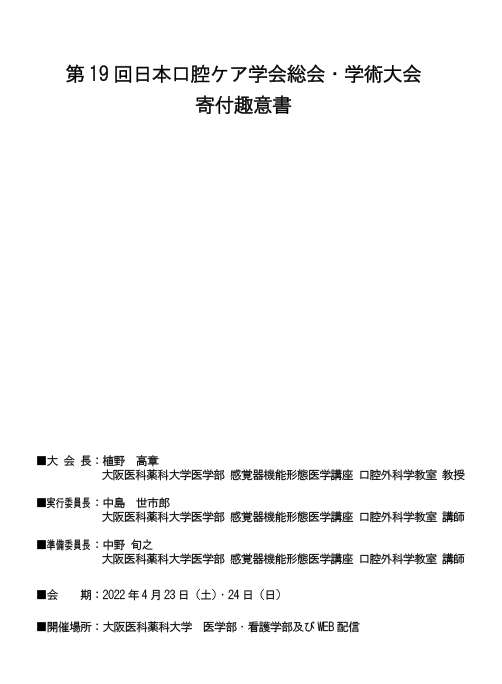 第19回日本口腔ケア学会総会・学術大会
寄付趣意書

■大 会 長：植野　高章
大阪医科薬科大学医学部 感覚器機能形態医学講座 口腔外科学教室 教授

■実行委員長：中島　世市郎
大阪医科薬科大学医学部 感覚器機能形態医学講座 口腔外科学教室 講師

■準備委員長：中野 旬之
大阪医科薬科大学医学部 感覚器機能形態医学講座 口腔外科学教室 講師

■会　　期：2022年4月23日（土）・24日（日）

■開催場所：大阪医科薬科大学　医学部・看護学部及びWEB配信